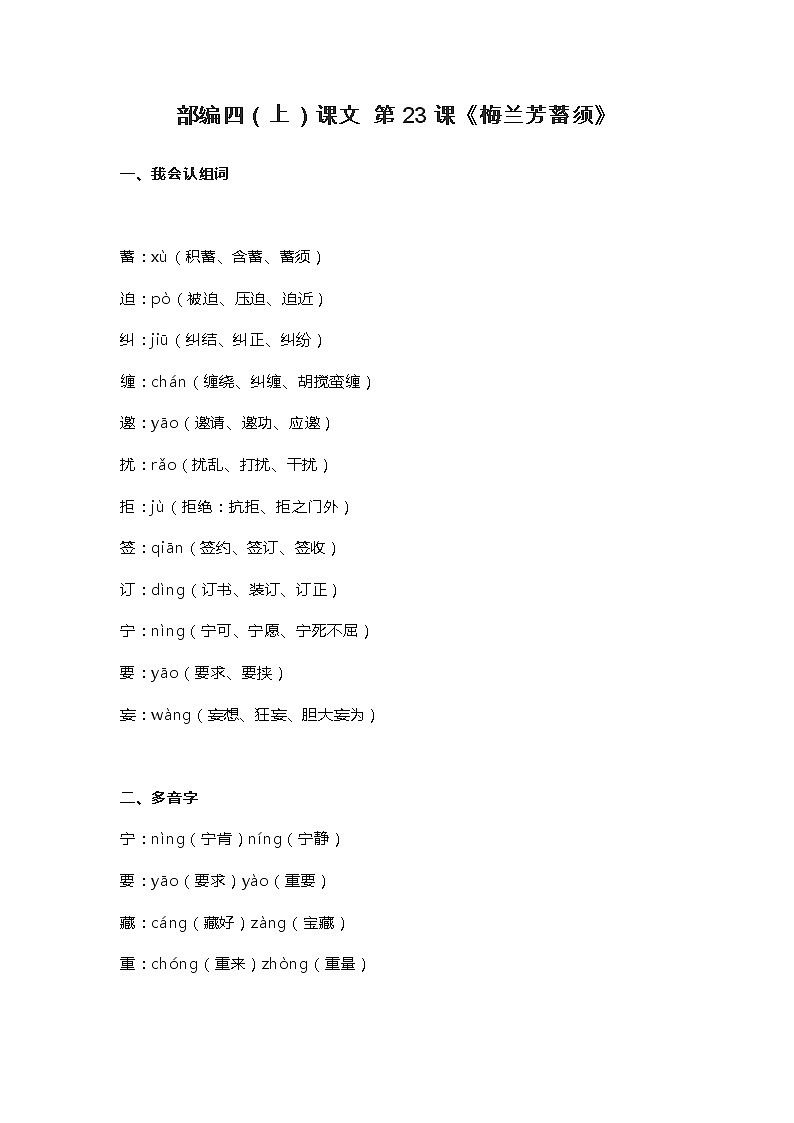 部编四（上）课文 第 23 课《梅兰芳蓄须》

一、我会认组词

蓄：xù（积蓄、含蓄、蓄须）

迫：pò（被迫、压迫、迫近）

纠：jiū（纠结、纠正、纠纷）

缠：chán（缠绕、纠缠、胡搅蛮缠）

邀：yāo（邀请、邀功、应邀）

扰：rǎo（扰乱、打扰、干扰）

拒：jù（拒绝：抗拒、拒之门外）

签：qiān（签约、签订、签收）

订：dìng（订书、装订、订正）

宁：nìng（宁可、宁愿、宁死不屈）

要：yāo（要求、要挟）

妄：wàng（妄想、狂妄、胆大妄为）

二、多音字

宁：nìng（宁肯）níng（宁静）

要：yāo（要求）yào（重要）

藏：cáng（藏好）zàng（宝藏）

重：chóng（重来）zhòng（重量）